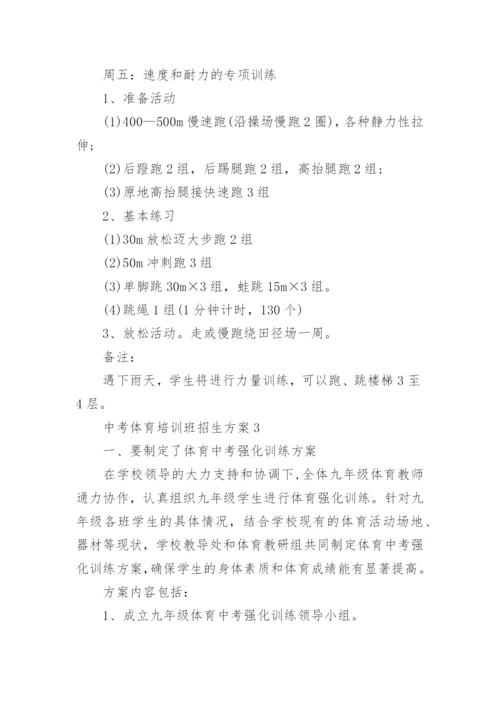 周五：速度和耐力的专项训练

1、准备活动

(1)400—500m 慢速跑(沿操场慢跑 2 圈)，各种静力性拉伸；

(2)后蹬跑 2 组，后踢腿跑 2 组，高抬腿跑 2 组；

(3)原地高抬腿接快速跑 3 组

2、基本练习

(1)30m 放松迈大步跑 2 组

(2)50m 冲刺跑 3 组

(3)单脚跳 30m×3 组，蛙跳 15m×3 组。

(4)跳绳 1 组(1 分钟计时，130 个)

3、放松活动。走或慢跑绕田径场一周。

备注：

遇下雨天，学生将进行力量训练，可以跑、跳楼梯 3 至 4 层。

中考体育培训班招生方案 3

一、要制定了体育中考强化训练方案

在学校领导的大力支持和协调下，全体九年级体育教师通力协作，认真组织九年级学生进行体育强化训练。针对九年级各班学生的具体情况，结合学校现有的体育活动场地、器材等现状，学校教导处和体育教研组共同制定体育中考强化训练方案，确保学生的身体素质和体育成绩能有显著提高。

方案内容包括：

1、成立九年级体育中考强化训练领导小组。